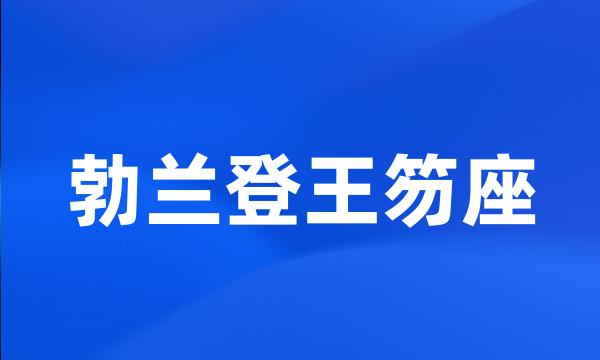 勃兰登王笏座